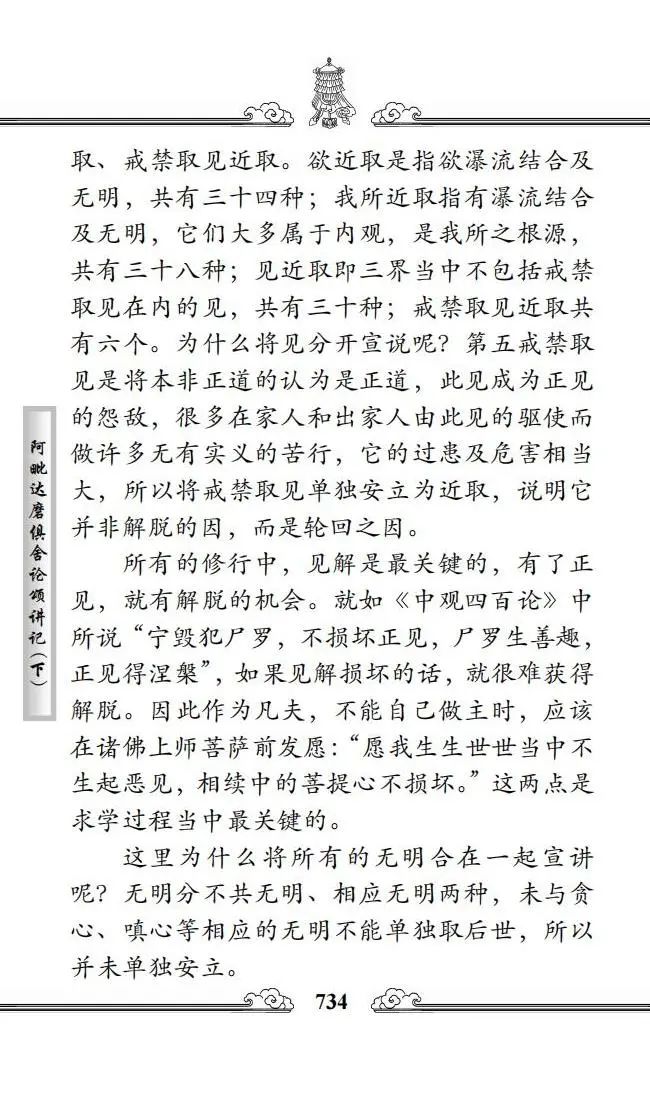 取、戒禁取见近取。欲近取是指欲瀑流结合及无明，共有三十四种；我所近取指有瀑流结合及无明，它们大多属于内观，是我所之根源，共有三十八种；见近取即三界当中不包括戒禁取见在内的见，共有三十种；戒禁取见近取共有六个。为什么将见分开宣说呢？第五戒禁取见是将本非正道的认为是正道，此见成为正见的怨敌，很多在家人和出家人由此见的驱使而做许多无有实义的苦行，它的过患及危害相当大，所以将戒禁取见单独安立为近取，说明它并非解脱的因，而是轮回之因。

所有的修行中，见解是最关键的，有了正见，就有解脱的机会。就如《中观四百论》中所说“宁毁犯尸罗，不损坏正见，尸罗生善趣，正见得涅槃”，如果见解损坏的话，就很难获得解脱。因此作为凡夫，不能自己做主时，应该在诸佛上师菩萨前发愿：“愿我生生世世当中不生起恶见，相续中的菩提心不损坏。”这两点是求学过程当中最关键的。

这里为什么将所有的无明合在一起宣讲呢？无明分不共无明、相应无明两种，未与贪心、嗔心等相应的无明不能单独取后世，所以并未单独安立。

阿毗达磨俱舍论颂讲记（下）

734